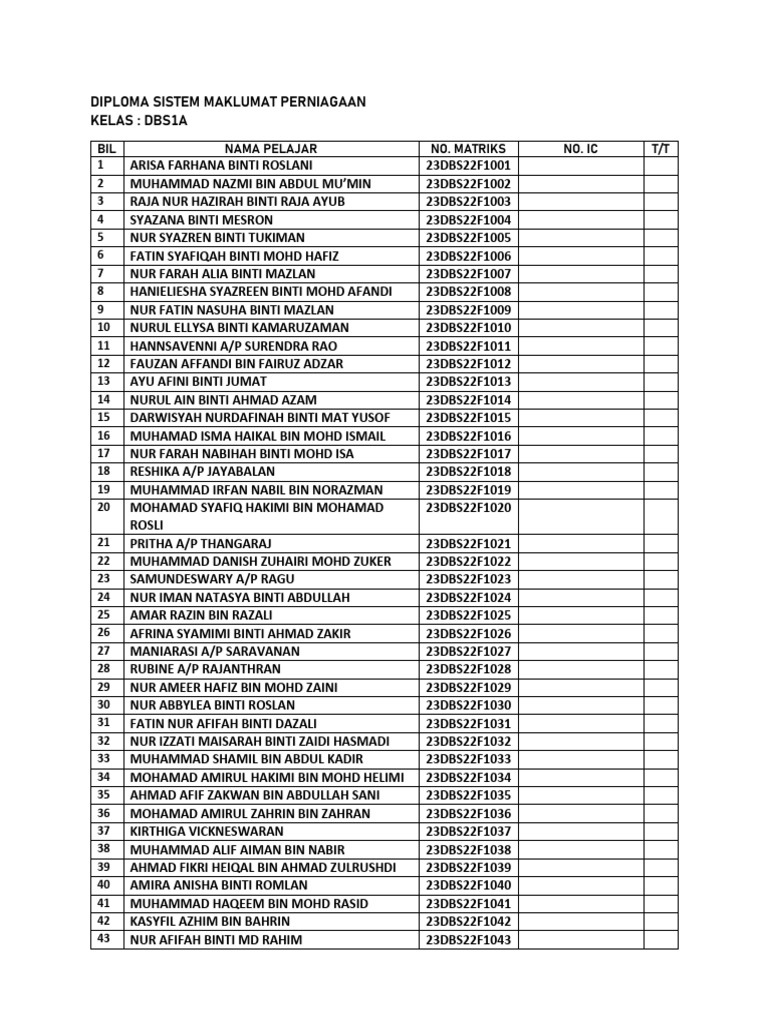 DIPLOMA SISTEM MAKLUMAT PERNIAGAAN
KELAS : DBS1A

| BIL | NAMA PELAJAR | NO. MATRIKS | NO. IC | T/T |
|---|---|---|---|---|
| 1 | ARISA FARHANA BINTI ROSLANI | 23DBS22F1001 | | |
| 2 | MUHAMMAD NAZMI BIN ABDUL MU'MIN | 23DBS22F1002 | | |
| 3 | RAJA NUR HAZIRAH BINTI RAJA AYUB | 23DBS22F1003 | | |
| 4 | SYAZANA BINTI MESRON | 23DBS22F1004 | | |
| 5 | NUR SYAZREN BINTI TUKIMAN | 23DBS22F1005 | | |
| 6 | FATIN SYAFIQAH BINTI MOHD HAFIZ | 23DBS22F1006 | | |
| 7 | NUR FARAH ALIA BINTI MAZLAN | 23DBS22F1007 | | |
| 8 | HANIELIESHA SYAZREEN BINTI MOHD AFANDI | 23DBS22F1008 | | |
| 9 | NUR FATIN NASUHA BINTI MAZLAN | 23DBS22F1009 | | |
| 10 | NURUL ELLYSA BINTI KAMARUZAMAN | 23DBS22F1010 | | |
| 11 | HANNSAVENNI A/P SURENDRA RAO | 23DBS22F1011 | | |
| 12 | FAUZAN AFFANDI BIN FAIRUZ ADZAR | 23DBS22F1012 | | |
| 13 | AYU AFINI BINTI JUMAT | 23DBS22F1013 | | |
| 14 | NURUL AIN BINTI AHMAD AZAM | 23DBS22F1014 | | |
| 15 | DARWISYAH NURDAFINAH BINTI MAT YUSOF | 23DBS22F1015 | | |
| 16 | MUHAMAD ISMA HAIKAL BIN MOHD ISMAIL | 23DBS22F1016 | | |
| 17 | NUR FARAH NABIHAH BINTI MOHD ISA | 23DBS22F1017 | | |
| 18 | RESHIKA A/P JAYABALAN | 23DBS22F1018 | | |
| 19 | MUHAMMAD IRFAN NABIL BIN NORAZMAN | 23DBS22F1019 | | |
| 20 | MOHAMAD SYAFIQ HAKIMI BIN MOHAMAD ROSLI | 23DBS22F1020 | | |
| 21 | PRITHA A/P THANGARAJ | 23DBS22F1021 | | |
| 22 | MUHAMMAD DANISH ZUHAIRI MOHD ZUKER | 23DBS22F1022 | | |
| 23 | SAMUNDESWARY A/P RAGU | 23DBS22F1023 | | |
| 24 | NUR IMAN NATASYA BINTI ABDULLAH | 23DBS22F1024 | | |
| 25 | AMAR RAZIN BIN RAZALI | 23DBS22F1025 | | |
| 26 | AFRINA SYAMIMI BINTI AHMAD ZAKIR | 23DBS22F1026 | | |
| 27 | MANIARASI A/P SARAVANAN | 23DBS22F1027 | | |
| 28 | RUBINE A/P RAJANTHRAN | 23DBS22F1028 | | |
| 29 | NUR AMEER HAFIZ BIN MOHD ZAINI | 23DBS22F1029 | | |
| 30 | NUR ABBYLEA BINTI ROSLAN | 23DBS22F1030 | | |
| 31 | FATIN NUR AFIFAH BINTI DAZALI | 23DBS22F1031 | | |
| 32 | NUR IZZATI MAISARAH BINTI ZAIDI HASMADI | 23DBS22F1032 | | |
| 33 | MUHAMMAD SHAMIL BIN ABDUL KADIR | 23DBS22F1033 | | |
| 34 | MOHAMAD AMIRUL HAKIMI BIN MOHD HELIMI | 23DBS22F1034 | | |
| 35 | AHMAD AFIF ZAKWAN BIN ABDULLAH SANI | 23DBS22F1035 | | |
| 36 | MOHAMAD AMIRUL ZAHRIN BIN ZAHRAN | 23DBS22F1036 | | |
| 37 | KIRTHIGA VICKNESWARAN | 23DBS22F1037 | | |
| 38 | MUHAMMAD ALIF AIMAN BIN NABIR | 23DBS22F1038 | | |
| 39 | AHMAD FIKRI HEIQAL BIN AHMAD ZULRUSHDI | 23DBS22F1039 | | |
| 40 | AMIRA ANISHA BINTI ROMLAN | 23DBS22F1040 | | |
| 41 | MUHAMMAD HAQEEM BIN MOHD RASID | 23DBS22F1041 | | |
| 42 | KASYFIL AZHIM BIN BAHRIN | 23DBS22F1042 | | |
| 43 | NUR AFIFAH BINTI MD RAHIM | 23DBS22F1043 | | |